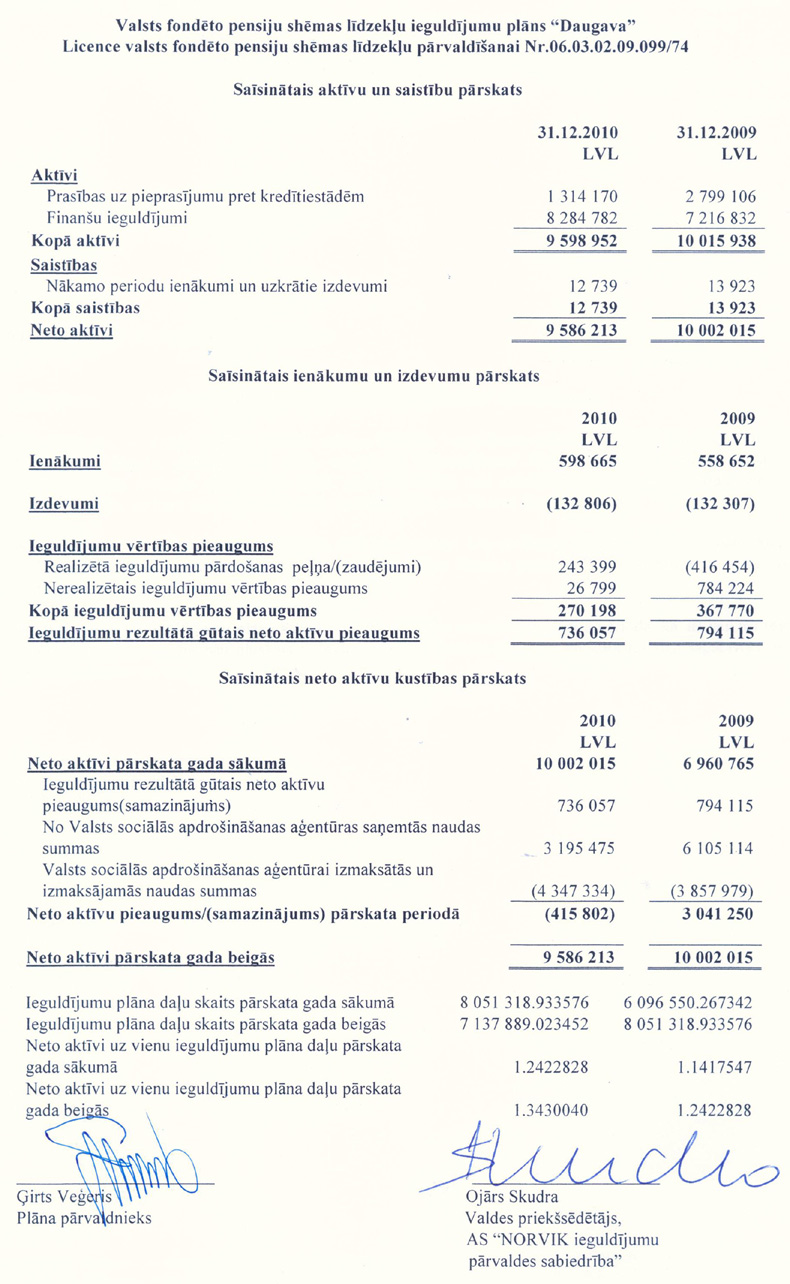 Valsts fondēto pensiju shēmas līdzekļu ieguldījumu plāns "Daugava"
Licence valsts fondēto pensiju shēmas līdzekļu pārvaldīšanai Nr.06.03.02.09.099/74

Saīsinātais aktīvu un saistību pārskats

| | 31.12.2010 LVL | 31.12.2009 LVL |
|---|---|---|
| Aktīvi | | |
| Prasības uz pieprasījumu pret kredītiestādēm | 1 314 170 | 2 799 106 |
| Finanšu ieguldījumi | 8 284 782 | 7 216 832 |
| Kopā aktīvi | 9 598 952 | 10 015 938 |
| Saistības | | |
| Nākamo periodu ienākumi un uzkrātie izdevumi | 12 739 | 13 923 |
| Kopā saistības | 12 739 | 13 923 |
| Neto aktīvi | 9 586 213 | 10 002 015 |

Saīsinātais ienākumu un izdevumu pārskats

| | 2010 LVL | 2009 LVL |
|---|---|---|
| Ienākumi | 598 665 | 558 652 |
| Izdevumi | (132 806) | (132 307) |
| Ieguldījumu vērtības pieaugums | | |
| Realizētā ieguldījumu pārdošanas peļņa/(zaudējumi) | 243 399 | (416 454) |
| Nerealizētais ieguldījumu vērtības pieaugums | 26 799 | 784 224 |
| Kopā ieguldījumu vērtības pieaugums | 270 198 | 367 770 |
| Ieguldījumu rezultātā gūtais neto aktīvu pieaugums | 736 057 | 794 115 |

Saīsinātais neto aktīvu kustības pārskats

| | 2010 LVL | 2009 LVL |
|---|---|---|
| Neto aktīvi pārskata gada sākumā | 10 002 015 | 6 960 765 |
| Ieguldījumu rezultātā gūtais neto aktīvu pieaugums(samazinājums) | 736 057 | 794 115 |
| No Valsts sociālās apdrošināšanas aģentūras saņemtās naudas summas | 3 195 475 | 6 105 114 |
| Valsts sociālās apdrošināšanas aģentūrai izmaksātās un izmaksājamās naudas summas | (4 347 334) | (3 857 979) |
| Neto aktīvu pieaugums/(samazinājums) pārskata periodā | (415 802) | 3 041 250 |
| Neto aktīvi pārskata gada beigās | 9 586 213 | 10 002 015 |
| Ieguldījumu plāna daļu skaits pārskata gada sākumā | 8 051 318.933576 | 6 096 550.267342 |
| Ieguldījumu plāna daļu skaits pārskata gada beigās | 7 137 889.023452 | 8 051 318.933576 |
| Neto aktīvi uz vienu ieguldījumu plāna daļu pārskata gada sākumā | 1.2422828 | 1.1417547 |
| Neto aktīvi uz vienu ieguldījumu plāna daļu pārskata gada beigās | 1.3430040 | 1.2422828 |

Ģirts Veģeris
Plāna pārvaldnieks

Ojārs Skudra
Valdes priekšsēdētājs,
AS "NORVIK ieguldījumu pārvaldes sabiedrība"